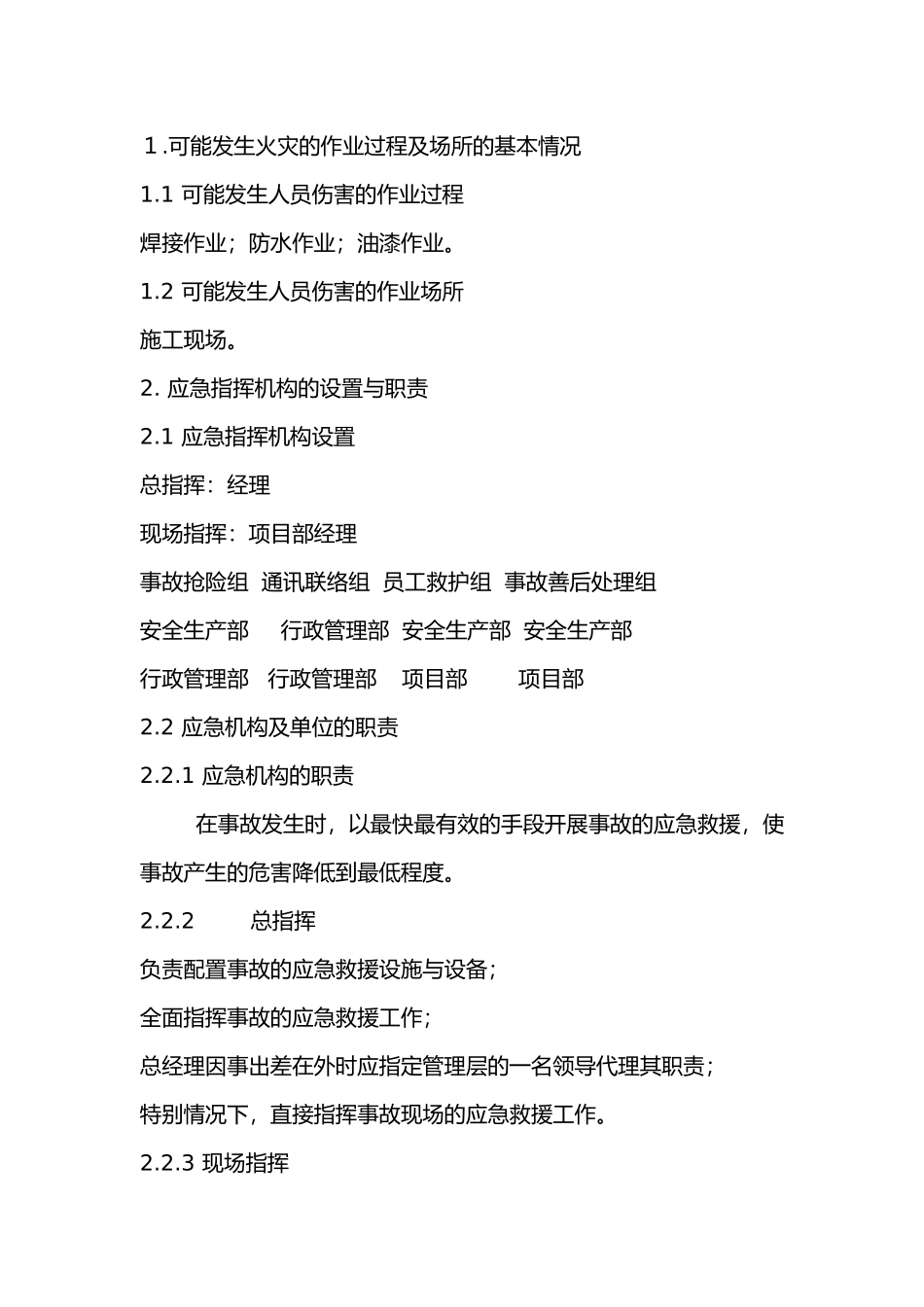 1.可能发生火灾的作业过程及场所的基本情况

1.1可能发生人员伤害的作业过程

焊接作业；防水作业；油漆作业。

1.2可能发生人员伤害的作业场所

施工现场。

2.应急指挥机构的设置与职责

2.1应急指挥机构设置

总指挥：经理

现场指挥：项目部经理

事故抢险组 通讯联络组 员工救护组 事故善后处理组

安全生产部 行政管理部 安全生产部 安全生产部

行政管理部 行政管理部 项目部 项目部

2.2应急机构及单位的职责

2.2.1应急机构的职责

在事故发生时，以最快最有效的手段开展事故的应急救援，使事故产生的危害降低到最低程度。

2.2.2 总指挥

负责配置事故的应急救援设施与设备；

全面指挥事故的应急救援工作；

总经理因事出差在外时应指定管理层的一名领导代理其职责；

特别情况下，直接指挥事故现场的应急救援工作。

2.2.3现场指挥